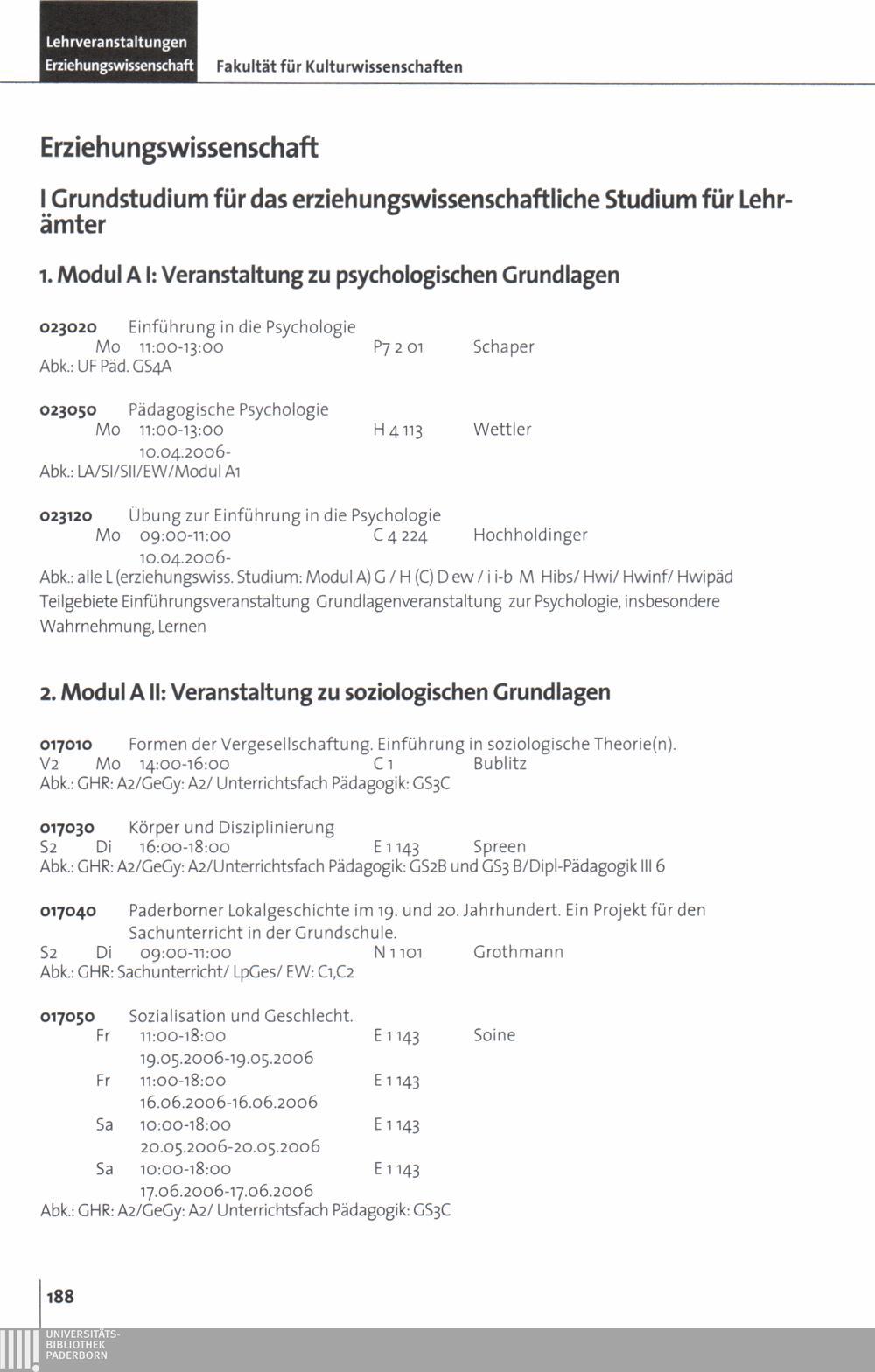 Lehrveranstaltungen
Erziehungswissenschaft Fakultät für Kulturwissenschaften

Erziehungswissenschaft

I Grundstudium für das erziehungswissenschaftliche Studium für Lehrämter

1. Modul A I: Veranstaltung zu psychologischen Grundlagen

023020 Einführung in die Psychologie
Mo 11:00-13:00 P7 2 01 Schaper
Abk.: UF Päd. GS4A

023050 Pädagogische Psychologie
Mo 11:00-13:00 H 4 113 Wettler
10.04.2006-
Abk.: LA/SI/SII/EW/Modul A1

023120 Übung zur Einführung in die Psychologie
Mo 09:00-11:00 C 4 224 Hochholdinger
10.04.2006-
Abk.: alle L (erziehungswiss. Studium: Modul A) G / H (C) D ew / i i-b M Hibs/ Hwi/ Hwinf/ Hwipäd Teilgebiete Einführungsveranstaltung Grundlagenveranstaltung zur Psychologie, insbesondere Wahrnehmung, Lernen

2. Modul A II: Veranstaltung zu soziologischen Grundlagen

017010 Formen der Vergesellschaftung. Einführung in soziologische Theorie(n).
V2 Mo 14:00-16:00 C 1 Bublitz
Abk.: GHR: A2/GeGy: A2/ Unterrichtsfach Pädagogik: GS3C

017030 Körper und Disziplinierung
S2 Di 16:00-18:00 E 1 143 Spreen
Abk.: GHR: A2/GeGy: A2/Unterrichtsfach Pädagogik: GS2B und GS3 B/Dipl-Pädagogik III 6

017040 Paderborner Lokalgeschichte im 19. und 20. Jahrhundert. Ein Projekt für den Sachunterricht in der Grundschule.
S2 Di 09:00-11:00 N 1 101 Grothmann
Abk.: GHR: Sachunterricht/ LpGes/ EW: C1,C2

017050 Sozialisation und Geschlecht.
Fr 11:00-18:00 E 1 143 Soine
19.05.2006-19.05.2006
Fr 11:00-18:00 E 1 143
16.06.2006-16.06.2006
Sa 10:00-18:00 E 1 143
20.05.2006-20.05.2006
Sa 10:00-18:00 E 1 143
17.06.2006-17.06.2006
Abk.: GHR: A2/GeGy: A2/ Unterrichtsfach Pädagogik: GS3C

188

UNIVERSITÄTS-
BIBLIOTHEK
PADERBORN